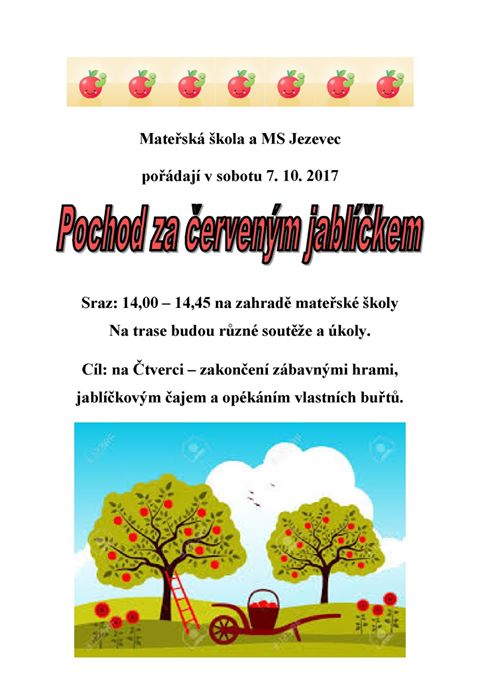 Mateřská škola a MS Jezevec

pořádají v sobotu 7. 10. 2017

Pochod za červeným jablíčkem

Sraz: 14,00 – 14,45 na zahradě mateřské školy

Na trase budou různé soutěže a úkoly.

Cíl: na Čtverci – zakončení zábavnými hrami, jablíčkovým čajem a opékáním vlastních buřtů.